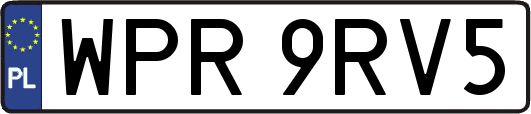 PL
WPR 9RV5